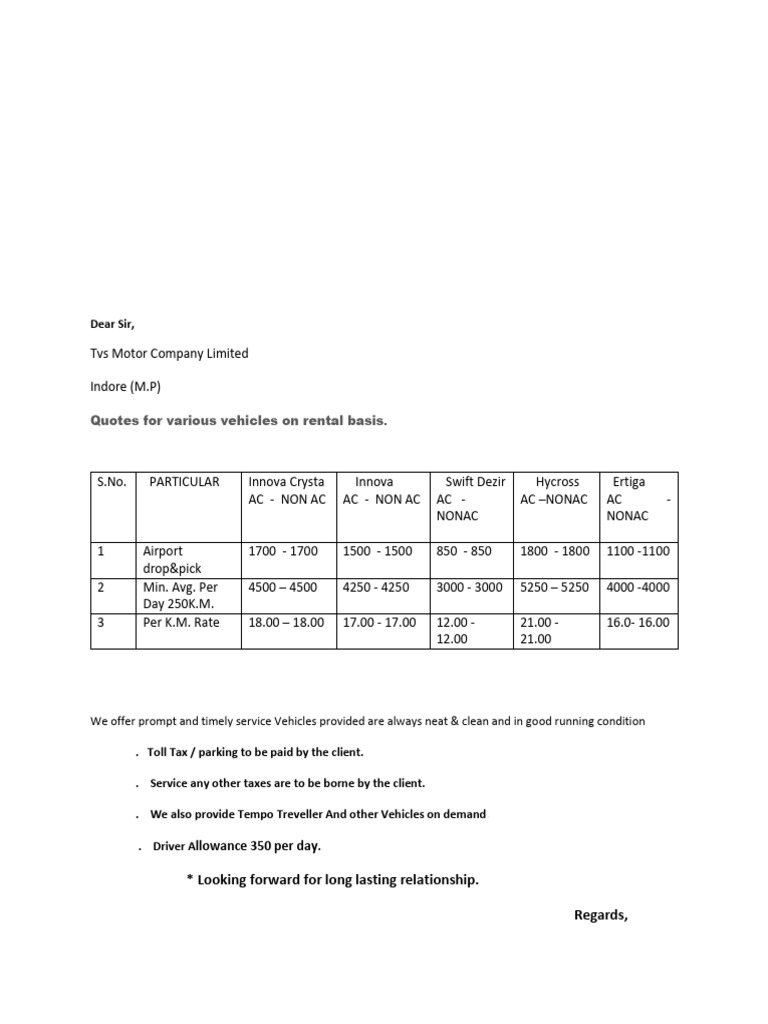 Dear Sir,

Tvs Motor Company Limited

Indore (M.P)

Quotes for various vehicles on rental basis.

| S.No. | PARTICULAR | Innova Crysta AC - NON AC | Innova AC - NON AC | Swift Dezir AC - NONAC | Hycross AC –NONAC | Ertiga AC - NONAC |
|---|---|---|---|---|---|---|
| 1 | Airport drop&pick | 1700 - 1700 | 1500 - 1500 | 850 - 850 | 1800 - 1800 | 1100 -1100 |
| 2 | Min. Avg. Per Day 250K.M. | 4500 – 4500 | 4250 - 4250 | 3000 - 3000 | 5250 – 5250 | 4000 -4000 |
| 3 | Per K.M. Rate | 18.00 – 18.00 | 17.00 - 17.00 | 12.00 - 12.00 | 21.00 - 21.00 | 16.0- 16.00 |

We offer prompt and timely service Vehicles provided are always neat & clean and in good running condition

. Toll Tax / parking to be paid by the client.

. Service any other taxes are to be borne by the client.

. We also provide Tempo Treveller And other Vehicles on demand

. Driver Allowance 350 per day.

* Looking forward for long lasting relationship.

Regards,